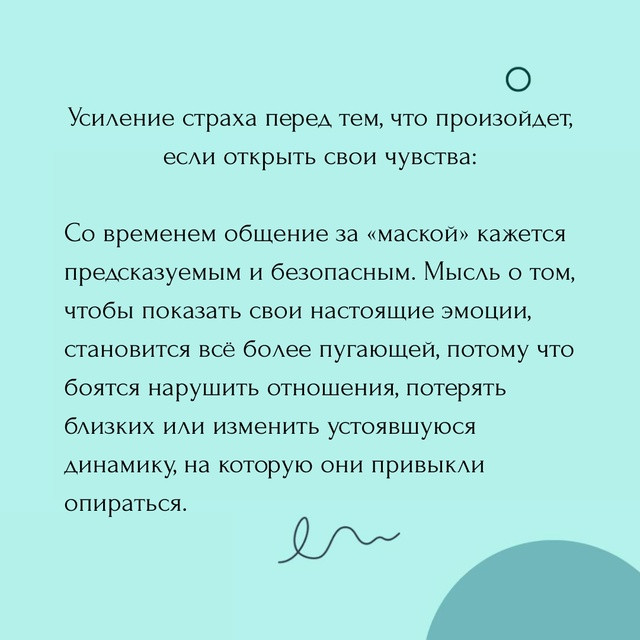 Усиление страха перед тем, что произойдет, если открыть свои чувства:

Со временем общение за «маской» кажется предсказуемым и безопасным. Мысль о том, чтобы показать свои настоящие эмоции, становится всё более пугающей, потому что боятся нарушить отношения, потерять близких или изменить устоявшуюся динамику, на которую они привыкли опираться.